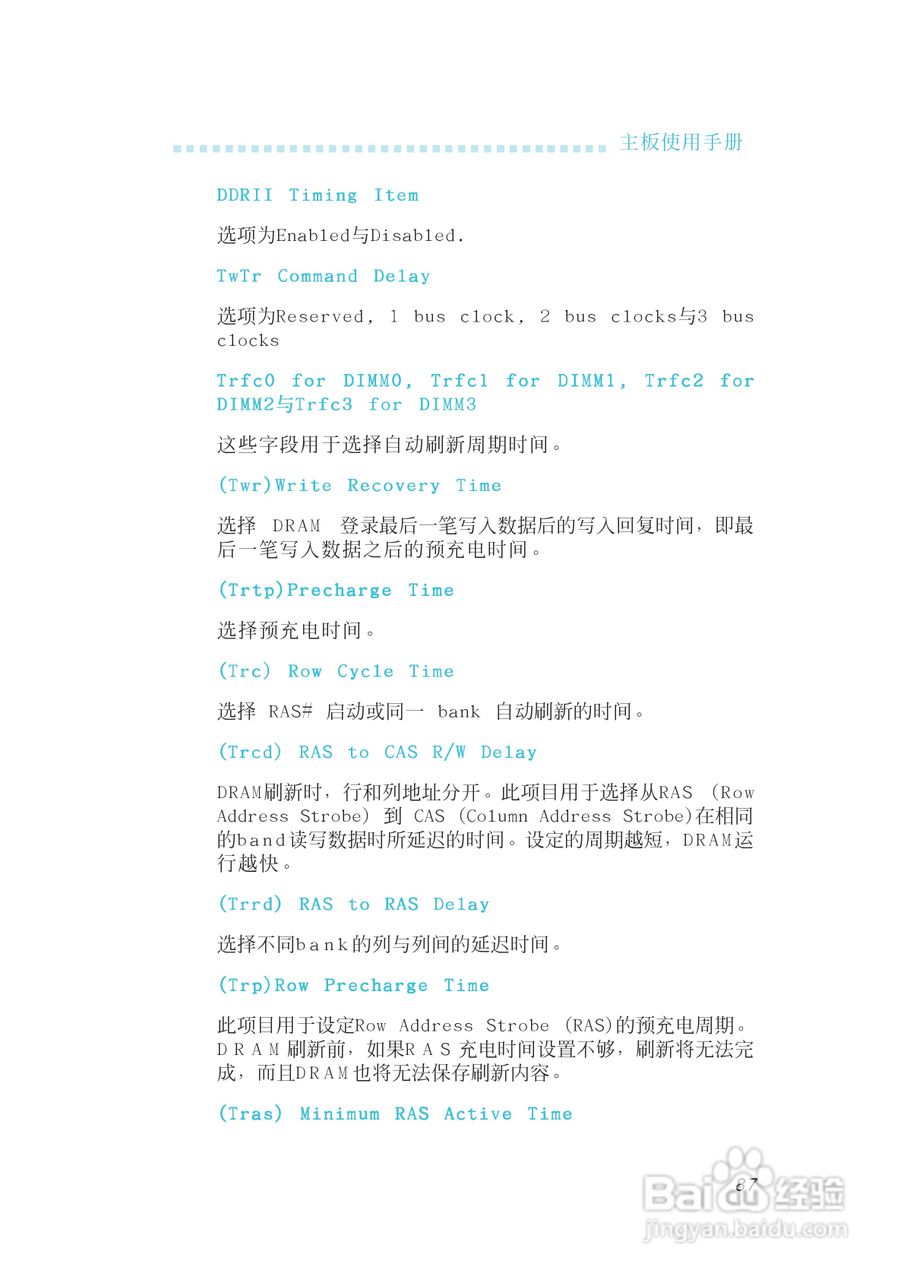 主板使用手册

DDRII Timing Item

选项为Enabled与Disabled.

TwTr Command Delay

选项为Reserved, 1 bus clock, 2 bus clocks与3 bus clocks

Trfc0 for DIMM0, Trfc1 for DIMM1, Trfc2 for DIMM2与Trfc3 for DIMM3

这些字段用于选择自动刷新周期时间。

(Twr)Write Recovery Time

选择 DRAM 登录最后一笔写入数据后的写入回复时间，即最后一笔写入数据之后的预充电时间。

(Trtp)Precharge Time

选择预充电时间。

(Trc) Row Cycle Time

选择 RAS# 启动或同一 bank 自动刷新的时间。

(Trcd) RAS to CAS R/W Delay

DRAM刷新时，行和列地址分开。此项目用于选择从RAS (Row Address Strobe) 到 CAS (Column Address Strobe)在相同的band读写数据时所延迟的时间。设定的周期越短，DRAM运行越快。

(Trrd) RAS to RAS Delay

选择不同bank的列与列间的延迟时间。

(Trp)Row Precharge Time

此项目用于设定Row Address Strobe (RAS)的预充电周期。DRAM刷新前，如果RAS充电时间设置不够，刷新将无法完成，而且DRAM也将无法保存刷新内容。

(Tras) Minimum RAS Active Time

87

Baidu经验
jingyan.baidu.com